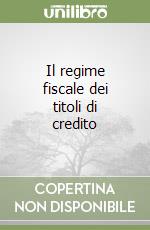 unilibro

Il regime fiscale dei titoli di credito

COPERTINA
NON DISPONIBILE